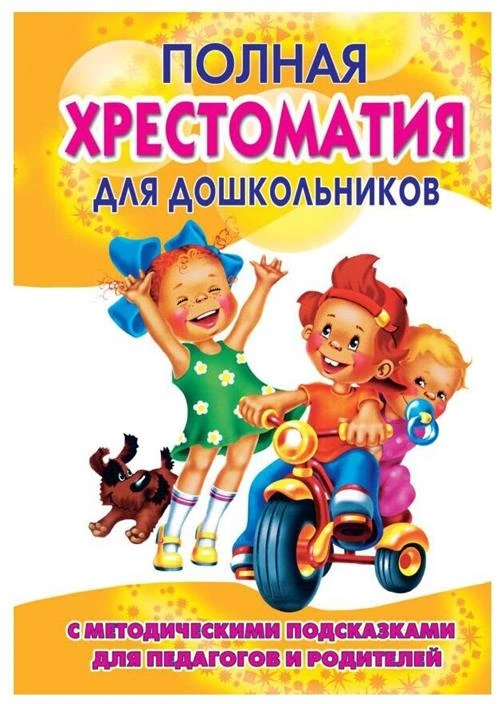 ПОЛНАЯ
ХРЕСТОМАТИЯ
ДЛЯ ДОШКОЛЬНИКОВ

С МЕТОДИЧЕСКИМИ ПОДСКАЗКАМИ
ДЛЯ ПЕДАГОГОВ И РОДИТЕЛЕЙ